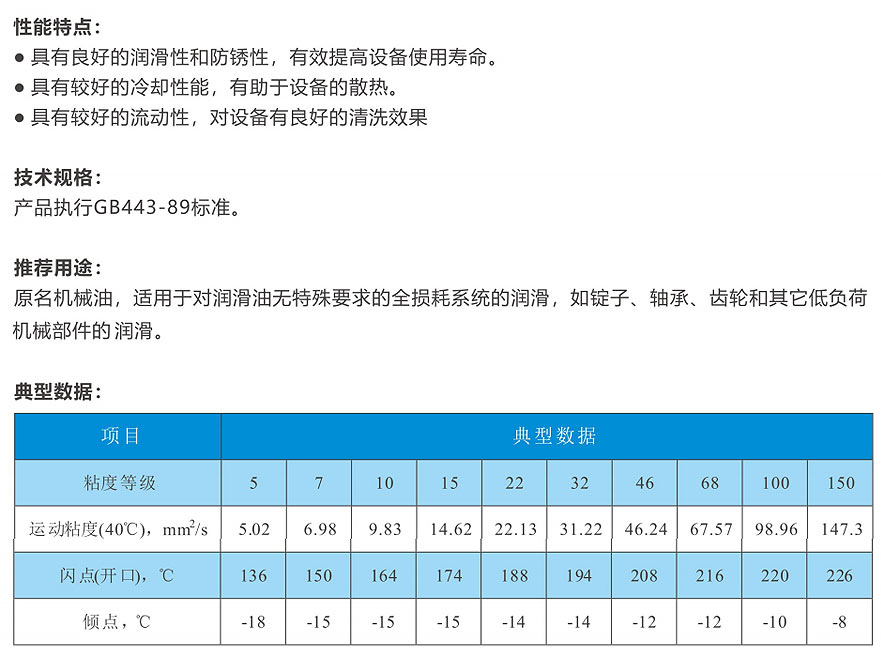 性能特点：
● 具有良好的润滑性和防锈性，有效提高设备使用寿命。
● 具有较好的冷却性能，有助于设备的散热。
● 具有较好的流动性，对设备有良好的清洗效果

技术规格：
产品执行GB443-89标准。

推荐用途：
原名机械油，适用于对润滑油无特殊要求的全损耗系统的润滑，如锭子、轴承、齿轮和其它低负荷机械部件的润滑。

典型数据：

| 项目 | 典型数据 | | | | | | | | | |
|---|---|---|---|---|---|---|---|---|---|---|
| 粘度等级 | 5 | 7 | 10 | 15 | 22 | 32 | 46 | 68 | 100 | 150 |
| 运动粘度(40℃)，$mm^2/s$ | 5.02 | 6.98 | 9.83 | 14.62 | 22.13 | 31.22 | 46.24 | 67.57 | 98.96 | 147.3 |
| 闪点(开口)，℃ | 136 | 150 | 164 | 174 | 188 | 194 | 208 | 216 | 220 | 226 |
| 倾点，℃ | -18 | -15 | -15 | -15 | -14 | -14 | -12 | -12 | -10 | -8 |